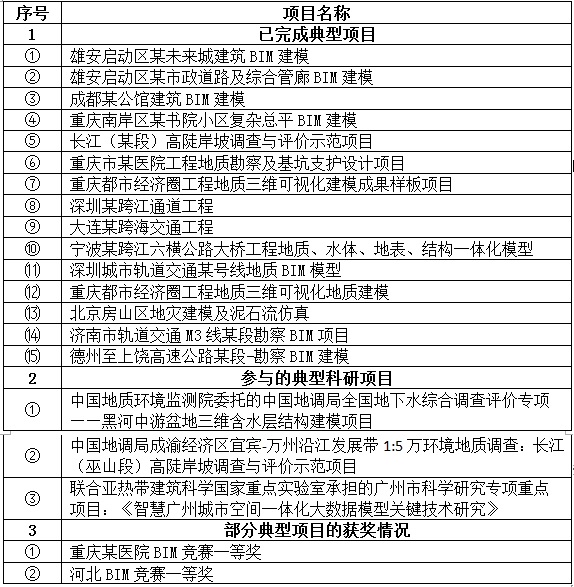 | 序号 | 项目名称 |
|---|---|
| 1 | 已完成典型项目 |
| ① | 雄安启动区某未来城建筑 BIM 建模 |
| ② | 雄安启动区某市政道路及综合管廊 BIM 建模 |
| ③ | 成都某公馆建筑 BIM 建模 |
| ④ | 重庆南岸区某书院小区复杂总平 BIM 建模 |
| ⑤ | 长江（某段）高陡岸坡调查与评价示范项目 |
| ⑥ | 重庆市某医院工程地质勘察及基坑支护设计项目 |
| ⑦ | 重庆都市经济圈工程地质三维可视化建模成果样板项目 |
| ⑧ | 深圳某跨江通道工程 |
| ⑨ | 大连某跨海交通工程 |
| ⑩ | 宁波某跨江六横公路大桥工程地质、水体、地表、结构一体化模型 |
| ⑪ | 深圳城市轨道交通某号线地质 BIM 模型 |
| ⑫ | 重庆都市经济圈工程地质三维可视化地质建模 |
| ⑬ | 北京房山区地灾建模及泥石流仿真 |
| ⑭ | 济南市轨道交通 M3 线某段勘察 BIM 项目 |
| ⑮ | 德州至上饶高速公路某段-勘察 BIM 建模 |
| 2 | 参与的典型科研项目 |
| ① | 中国地质环境监测院委托的中国地调局全国地下水综合调查评价专项——黑河中游盆地三维含水层结构建模项目 |
| ② | 中国地调局成渝经济区宜宾-万州沿江发展带 1:5 万环境地质调查：长江（巫山段）高陡岸坡调查与评价示范项目 |
| ③ | 联合亚热带建筑科学国家重点实验室承担的广州市科学研究专项重点项目：《智慧广州城市空间一体化大数据模型关键技术研究》 |
| 3 | 部分典型项目的获奖情况 |
| ① | 重庆某医院 BIM 竞赛一等奖 |
| ② | 河北 BIM 竞赛一等奖 |